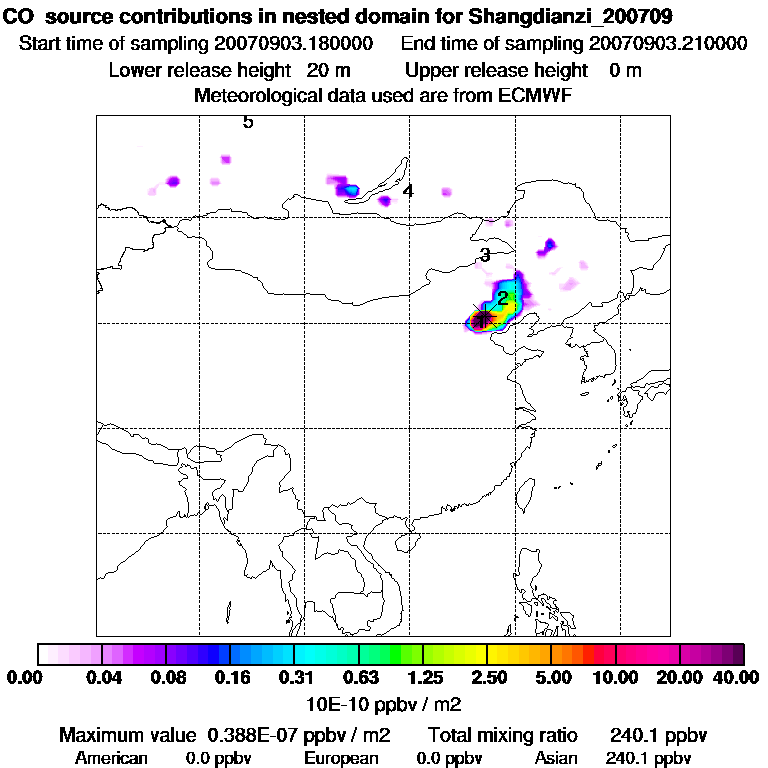 CO source contributions in nested domain for Shangdianzi_200709
Start time of sampling 20070903.180000 End time of sampling 20070903.210000
Lower release height 20 m Upper release height 0 m
Meteorological data used are from ECMWF

5
4
3
2
1

0.00 0.04 0.08 0.16 0.31 0.63 1.25 2.50 5.00 10.00 20.00 40.00
10E-10 ppbv / m2

Maximum value 0.388E-07 ppbv / m2 Total mixing ratio 240.1 ppbv
American 0.0 ppbv European 0.0 ppbv Asian 240.1 ppbv